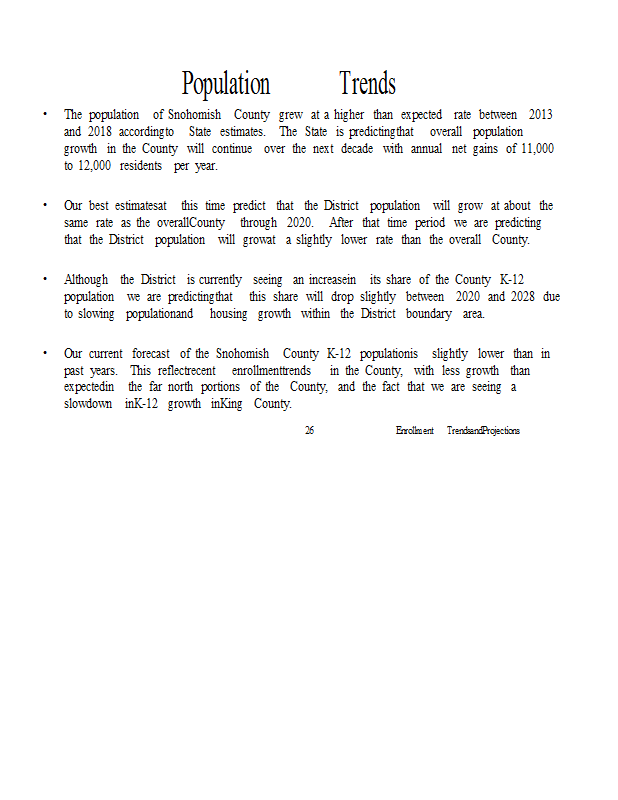 Population Trends

• The population of Snohomish County grew at a higher than expected rate between 2013 and 2018 accordingto State estimates. The State is predictingthat overall population growth in the County will continue over the next decade with annual net gains of 11,000 to 12,000 residents per year.

• Our best estimatesat this time predict that the District population will grow at about the same rate as the overallCounty through 2020. After that time period we are predicting that the District population will growat a slightly lower rate than the overall County.

• Although the District is currently seeing an increasein its share of the County K-12 population we are predictingthat this share will drop slightly between 2020 and 2028 due to slowing populationand housing growth within the District boundary area.

• Our current forecast of the Snohomish County K-12 populationis slightly lower than in past years. This reflectrecent enrollmenttrends in the County, with less growth than expectedin the far north portions of the County, and the fact that we are seeing a slowdown inK-12 growth inKing County.

26 Enrollment TrendsandProjections